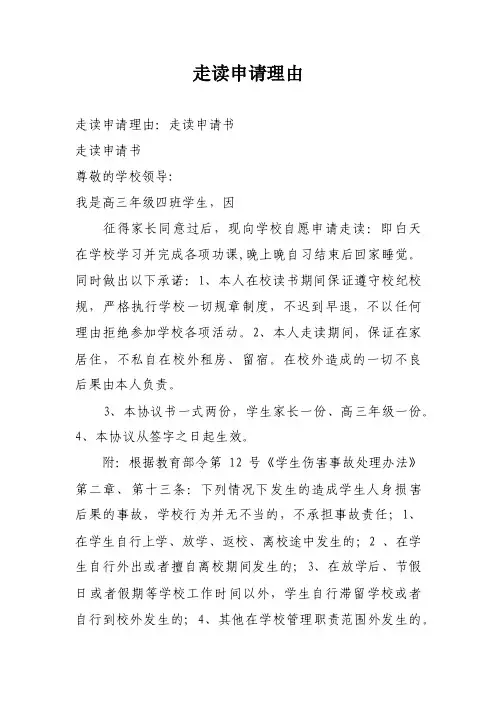 走读申请理由

走读申请理由：走读申请书

走读申请书

尊敬的学校领导：

我是高三年级四班学生，因

征得家长同意过后，现向学校自愿申请走读：即白天在学校学习并完成各项功课，晚上晚自习结束后回家睡觉。同时做出以下承诺：1、本人在校读书期间保证遵守校纪校规，严格执行学校一切规章制度，不迟到早退，不以任何理由拒绝参加学校各项活动。2、本人走读期间，保证在家居住，不私自在校外租房、留宿。在校外造成的一切不良后果由本人负责。

3、本协议书一式两份，学生家长一份、高三年级一份。4、本协议从签字之日起生效。

附：根据教育部令第 12 号《学生伤害事故处理办法》第二章、第十三条：下列情况下发生的造成学生人身损害后果的事故，学校行为并无不当的，不承担事故责任；1、在学生自行上学、放学、返校、离校途中发生的；2 、在学生自行外出或者擅自离校期间发生的；3、在放学后、节假日或者假期等学校工作时间以外，学生自行滞留学校或者自行到校外发生的；4、其他在学校管理职责范围外发生的。